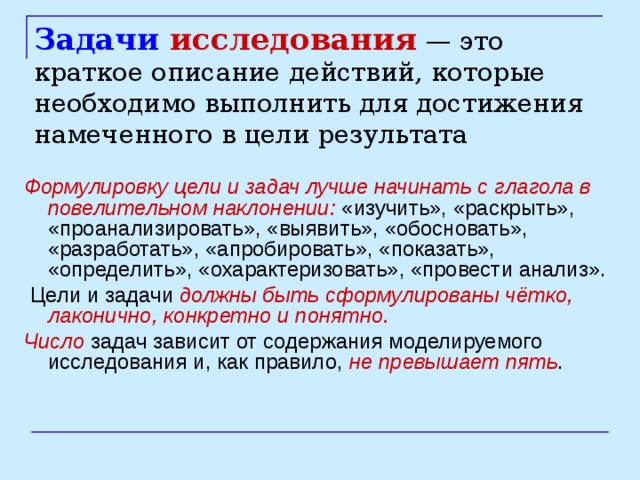 Задачи исследования — это краткое описание действий, которые необходимо выполнить для достижения намеченного в цели результата

Формулировку цели и задач лучше начинать с глагола в повелительном наклонении: «изучить», «раскрыть», «проанализировать», «выявить», «обосновать», «разработать», «апробировать», «показать», «определить», «охарактеризовать», «провести анализ».

Цели и задачи должны быть сформулированы чётко, лаконично, конкретно и понятно.

Число задач зависит от содержания моделируемого исследования и, как правило, не превышает пять.